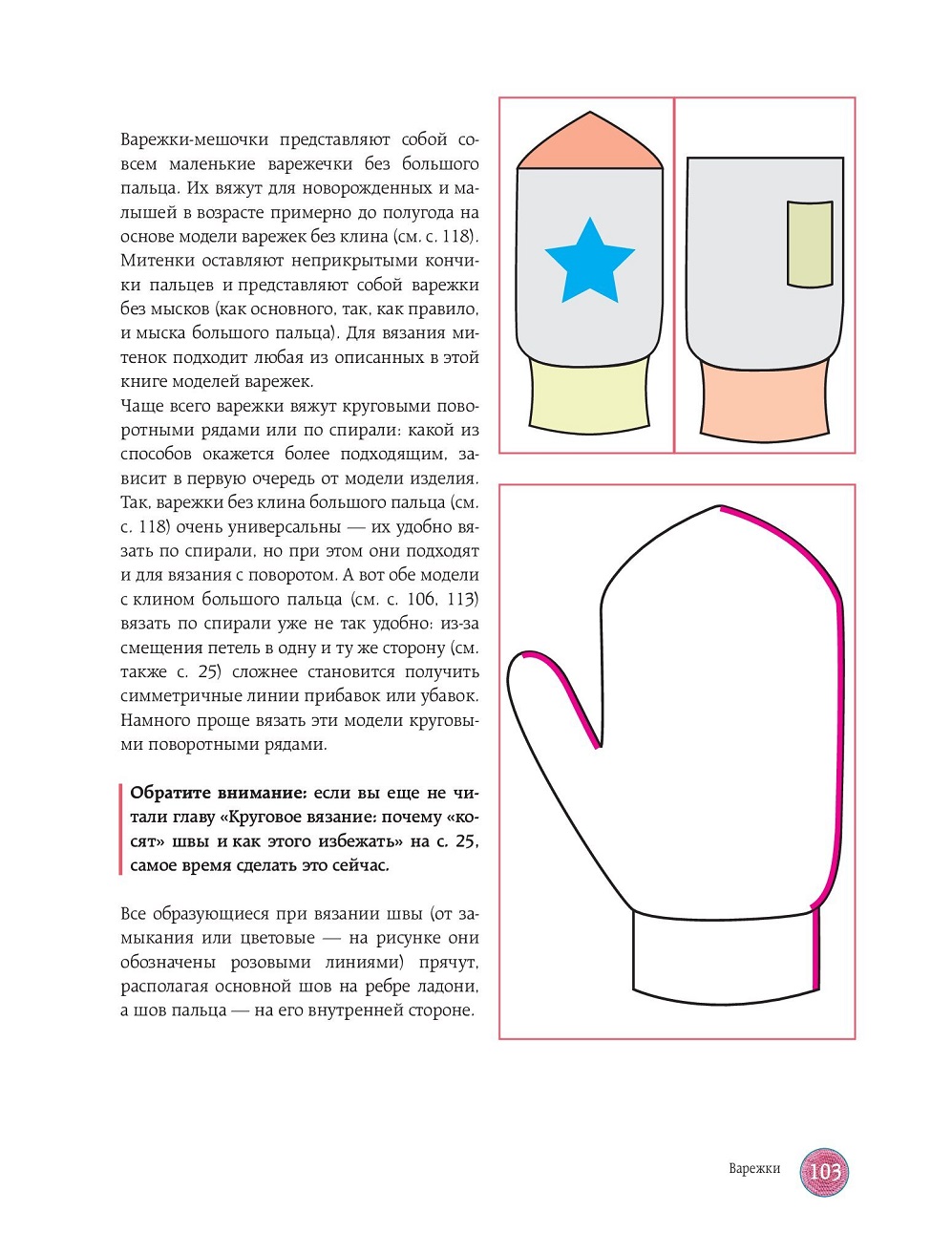 Варежки-мешочки представляют собой совсем маленькие варежечки без большого пальца. Их вяжут для новорожденных и малышей в возрасте примерно до полугода на основе модели варежек без клина (см. с. 118). Митенки оставляют неприкрытыми кончики пальцев и представляют собой варежки без мысков (как основного, так, как правило, и мыска большого пальца). Для вязания митенок подходит любая из описанных в этой книге моделей варежек.
Чаще всего варежки вяжут круговыми поворотными рядами или по спирали: какой из способов окажется более подходящим, зависит в первую очередь от модели изделия. Так, варежки без клина большого пальца (см. с. 118) очень универсальны — их удобно вязать по спирали, но при этом они подходят и для вязания с поворотом. А вот обе модели с клином большого пальца (см. с. 106, 113) вязать по спирали уже не так удобно: из-за смещения петель в одну и ту же сторону (см. также с. 25) сложнее становится получить симметричные линии прибавок или убавок. Намного проще вязать эти модели круговыми поворотными рядами.

Обратите внимание: если вы еще не читали главу «Круговое вязание: почему «косят» швы и как этого избежать» на с. 25, самое время сделать это сейчас.

Все образующиеся при вязании швы (от замыкания или цветовые — на рисунке они обозначены розовыми линиями) прячут, располагая основной шов на ребре ладони, а шов пальца — на его внутренней стороне.

Варежки 103